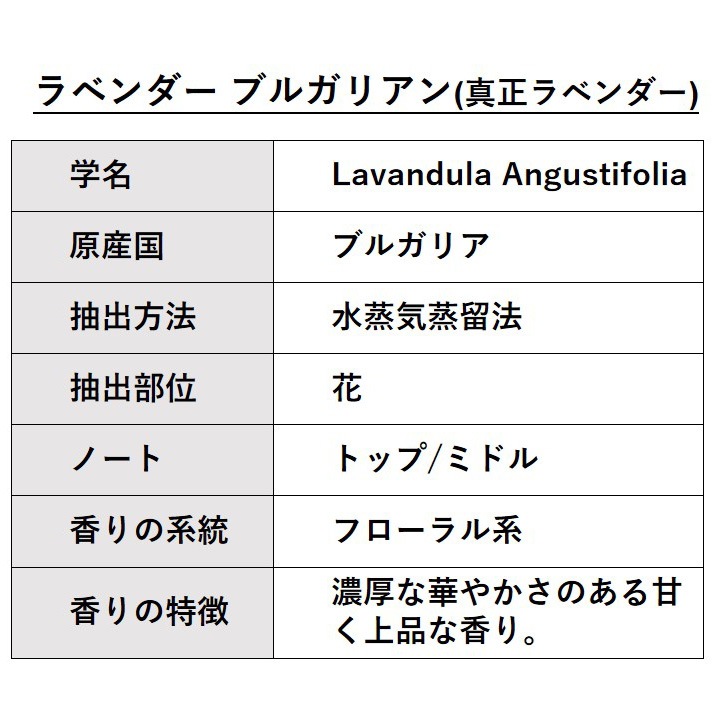 ラベンダー ブルガリアン(真正ラベンダー)

| 学名 | Lavandula Angustifolia |
|---|---|
| 原産国 | ブルガリア |
| 抽出方法 | 水蒸気蒸留法 |
| 抽出部位 | 花 |
| ノート | トップ/ミドル |
| 香りの系統 | フローラル系 |
| 香りの特徴 | 濃厚な華やかさのある甘く上品な香り。 |